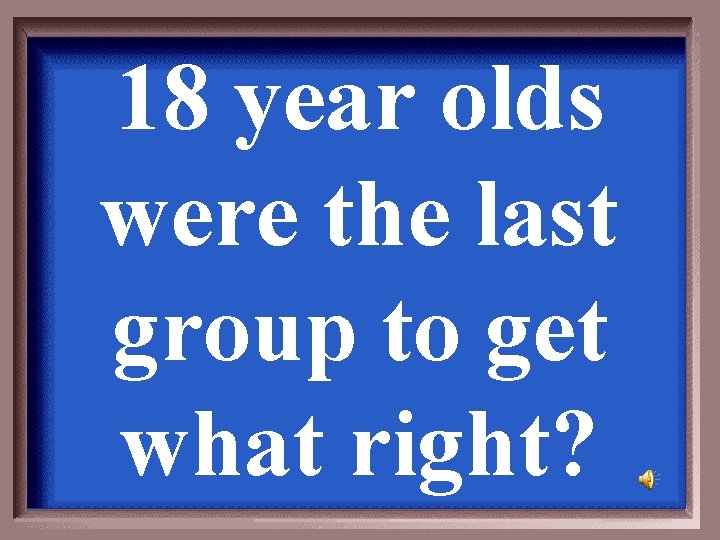 18 year olds were the last group to get what right?